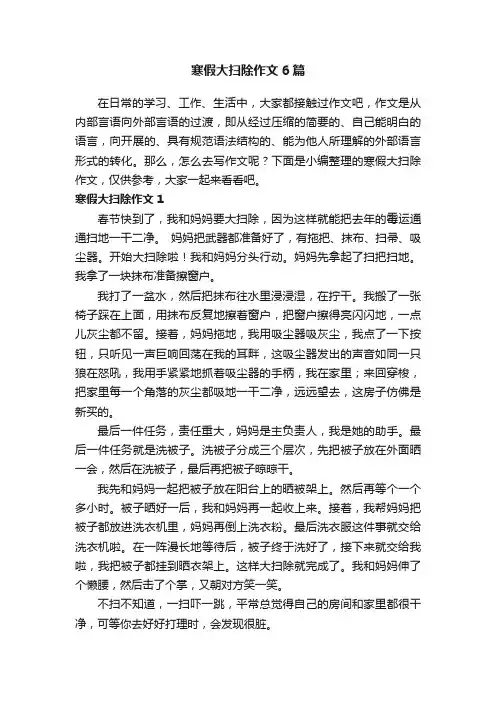 寒假大扫除作文6篇

在日常的学习、工作、生活中，大家都接触过作文吧，作文是从内部言语向外部言语的过渡，即从经过压缩的简要的、自己能明白的语言，向开展的、具有规范语法结构的、能为他人所理解的外部语言形式的转化。那么，怎么去写作文呢？下面是小编整理的寒假大扫除作文，仅供参考，大家一起来看看吧。

寒假大扫除作文1

春节快到了，我和妈妈要大扫除，因为这样就能把去年的霉运通通扫地一干二净。 妈妈把武器都准备好了，有拖把、抹布、扫帚、吸尘器。开始大扫除啦！我和妈妈分头行动。妈妈先拿起了扫把扫地。我拿了一块抹布准备擦窗户。

我打了一盆水，然后把抹布往水里浸浸湿，在拧干。我搬了一张椅子踩在上面，用抹布反复地擦着窗户，把窗户擦得亮闪闪地，一点儿灰尘都不留。接着，妈妈拖地，我用吸尘器吸灰尘，我点了一下按钮，只听见一声巨响回荡在我的耳畔，这吸尘器发出的声音如同一只狼在怒吼，我用手紧紧地抓着吸尘器的手柄，我在家里；来回穿梭，把家里每一个角落的灰尘都吸地一干二净，远远望去，这房子仿佛是新买的。

最后一件任务，责任重大，妈妈是主负责人，我是她的助手。最后一件任务就是洗被子。洗被子分成三个层次，先把被子放在外面晒一会，然后在洗被子，最后再把被子晾晾干。

我先和妈妈一起把被子放在阳台上的晒被架上。然后再等个一个多小时。被子晒好一后，我和妈妈再一起收上来。接着，我帮妈妈把被子都放进洗衣机里，妈妈再倒上洗衣粉。最后洗衣服这件事就交给洗衣机啦。在一阵漫长地等待后，被子终于洗好了，接下来就交给我啦，我把被子都挂到晒衣架上。这样大扫除就完成了。我和妈妈伸了个懒腰，然后击了个掌，又朝对方笑一笑。

不扫不知道，一扫吓一跳，平常总觉得自己的房间和家里都很干净，可等你去好好打理时，会发现很脏。